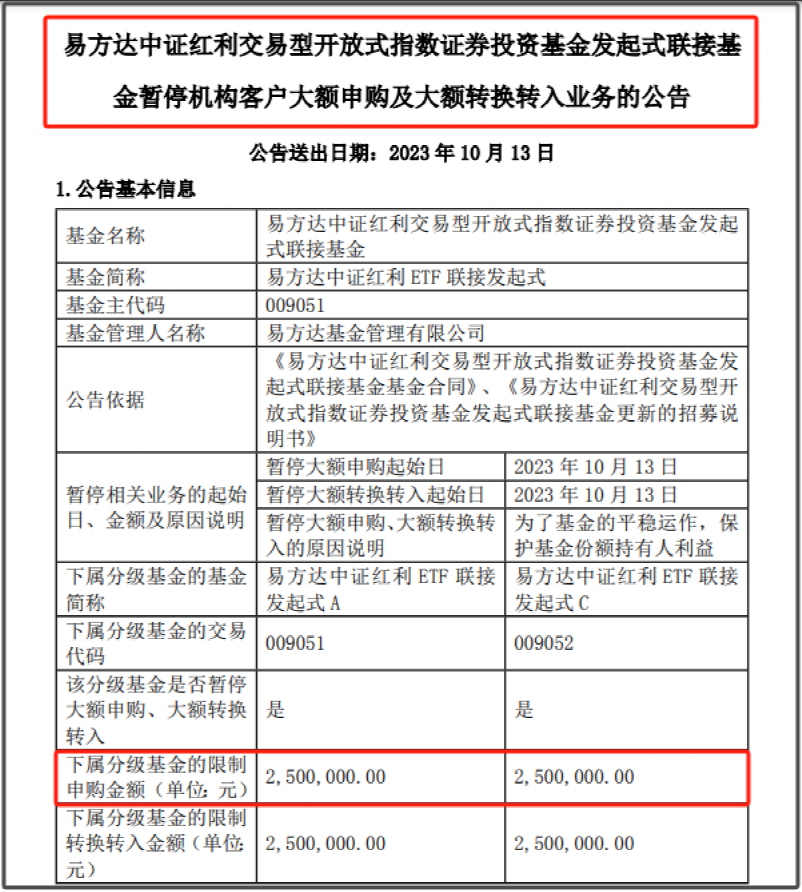 易方达中证红利交易型开放式指数证券投资基金发起式联接基金暂停机构客户大额申购及大额转换转入业务的公告

公告送出日期：2023 年 10 月 13 日

1. 公告基本信息

| 基金名称 | 易方达中证红利交易型开放式指数证券投资基金发起式联接基金 | |
|---|---|---|
| 基金简称 | 易方达中证红利 ETF 联接发起式 | |
| 基金主代码 | 009051 | |
| 基金管理人名称 | 易方达基金管理有限公司 | |
| 公告依据 | 《易方达中证红利交易型开放式指数证券投资基金发起式联接基金基金合同》、《易方达中证红利交易型开放式指数证券投资基金发起式联接基金更新的招募说明书》 | |
| 暂停相关业务的起始日、金额及原因说明 | 暂停大额申购起始日 | 2023 年 10 月 13 日 |
| | 暂停大额转换转入起始日 | 2023 年 10 月 13 日 |
| | 暂停大额申购、大额转换转入的原因说明 | 为了基金的平稳运作，保护基金份额持有人利益 |
| 下属分级基金的基金简称 | 易方达中证红利 ETF 联接发起式 A | 易方达中证红利 ETF 联接发起式 C |
| 下属分级基金的交易代码 | 009051 | 009052 |
| 该分级基金是否暂停大额申购、大额转换转入 | 是 | 是 |
| 下属分级基金的限制申购金额（单位：元） | 2，500，000.00 | 2，500，000.00 |
| 下属分级基金的限制转换转入金额（单位：元） | 2，500，000.00 | 2，500，000.00 |